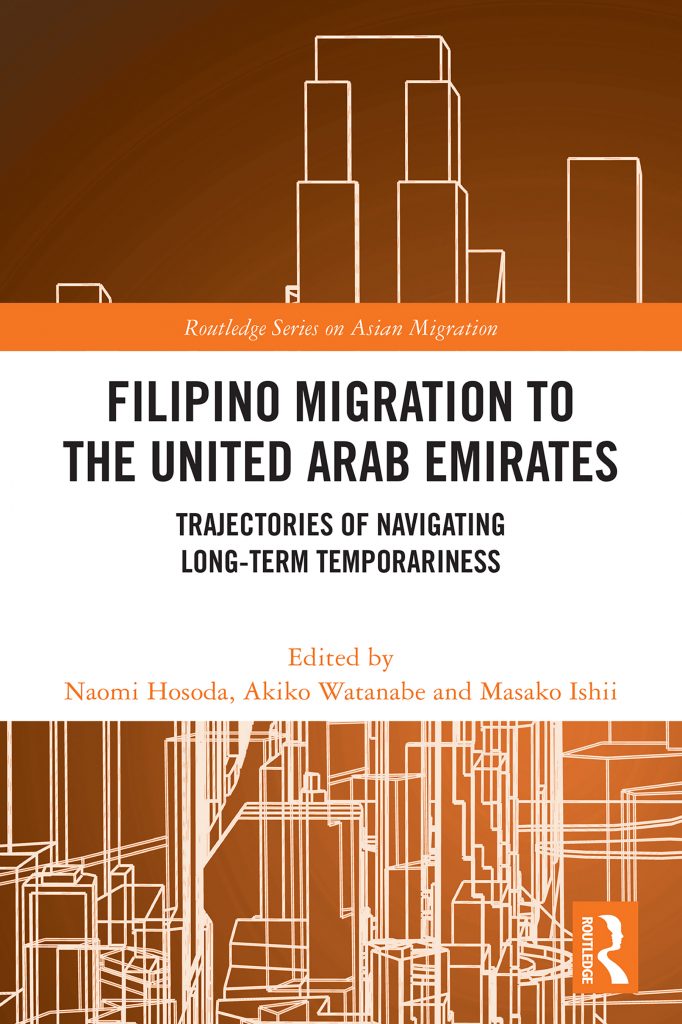 Routledge Series on Asian Migration

FILIPINO MIGRATION TO THE UNITED ARAB EMIRATES

TRAJECTORIES OF NAVIGATING LONG-TERM TEMPORARINESS

Edited by
Naomi Hosoda, Akiko Watanabe and Masako Ishii

ROUTLEDGE